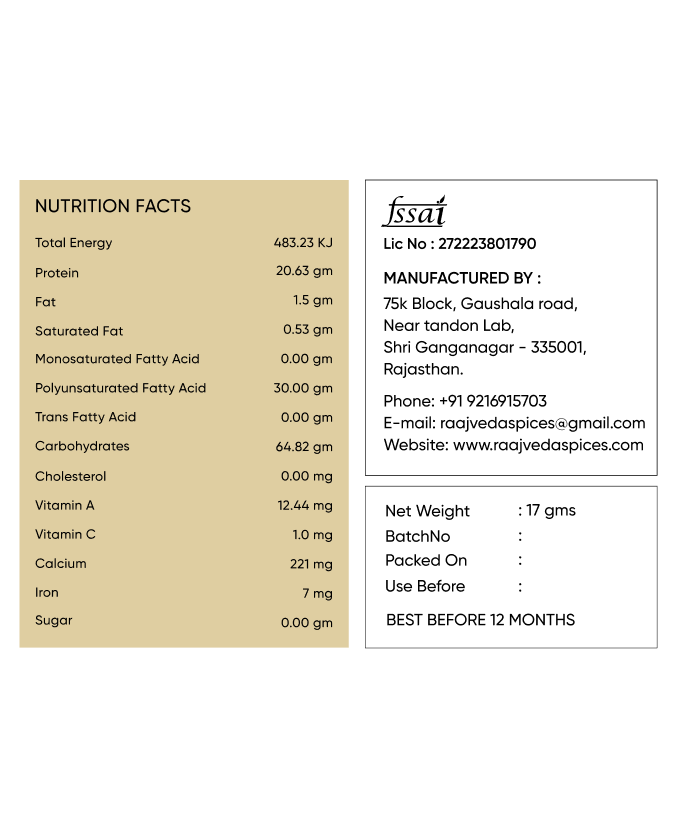 NUTRITION FACTS

Total Energy 483.23 KJ
Protein 20.63 gm
Fat 1.5 gm
Saturated Fat 0.53 gm
Monosaturated Fatty Acid 0.00 gm
Polyunsaturated Fatty Acid 30.00 gm
Trans Fatty Acid 0.00 gm
Carbohydrates 64.82 gm
Cholesterol 0.00 mg
Vitamin A 12.44 mg
Vitamin C 1.0 mg
Calcium 221 mg
Iron 7 mg
Sugar 0.00 gm

fssai
Lic No : 272223801790

MANUFACTURED BY :
75k Block, Gaushala road,
Near tandon Lab,
Shri Ganganagar - 335001,
Rajasthan.

Phone: +91 9216915703
E-mail: raajvedaspices@gmail.com
Website: www.raajvedaspices.com

Net Weight : 17 gms
BatchNo :
Packed On :
Use Before :

BEST BEFORE 12 MONTHS